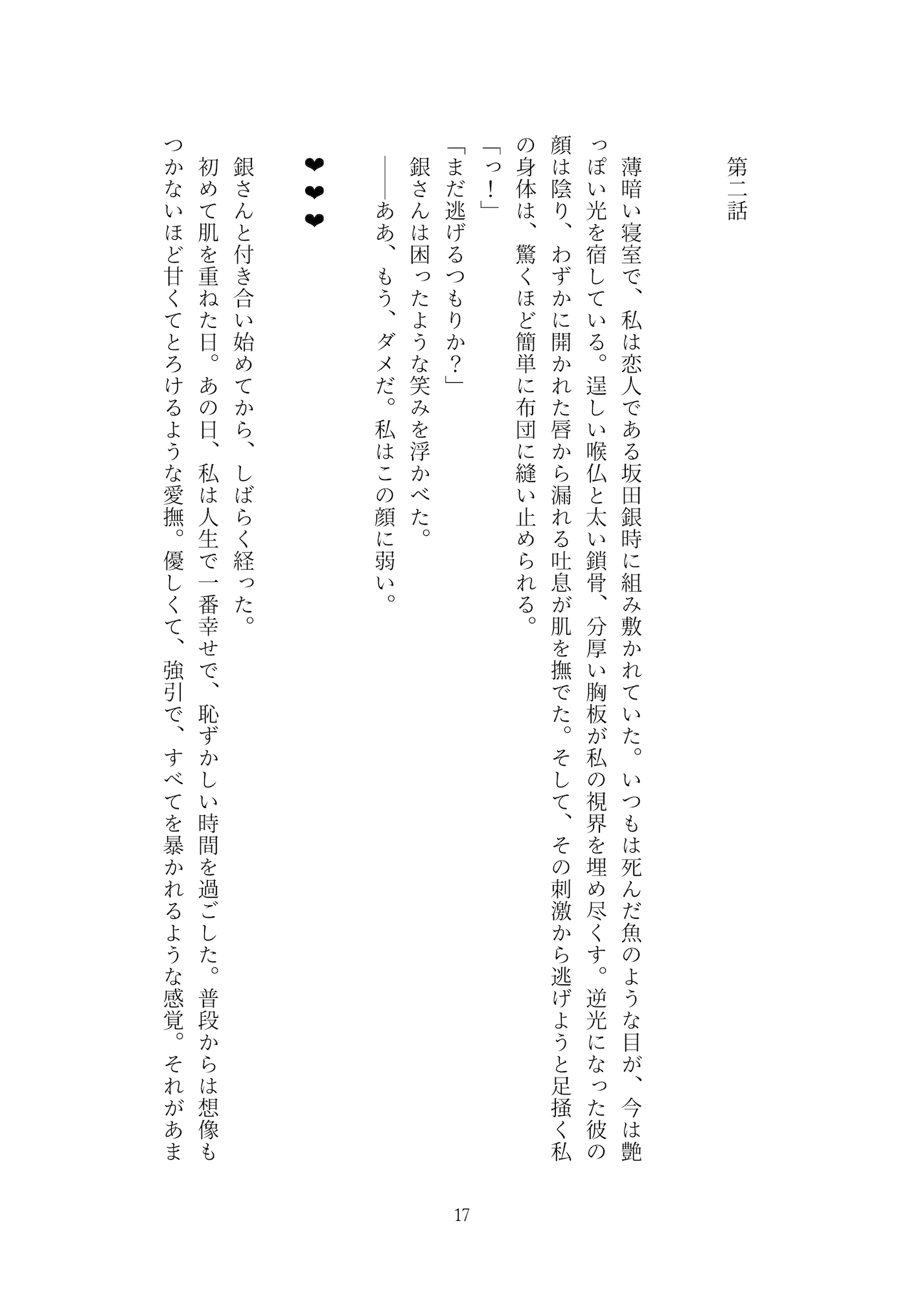 第二話

薄暗い寝室で、私は恋人である坂田銀時に組み敷かれていた。いつもは死んだ魚のような目が、今は艶っぽい光を宿している。逞しい喉仏と太い鎖骨、分厚い胸板が私の視界を埋め尽くす。逆光になった彼の顔は陰り、わずかに開かれた唇から漏れる吐息が肌を撫でた。そして、その刺激から逃げようと足掻く私の身体は、驚くほど簡単に布団に縫い止められる。

「っ！」

「まだ逃げるつもりか？」

銀さんは困ったような笑みを浮かべた。

――ああ、もう、ダメだ。私はこの顔に弱い。

❤❤❤

銀さんと付き合い始めてから、しばらく経った。

初めて肌を重ねた日。あの日、私は人生で一番幸せで、恥ずかしい時間を過ごした。普段からは想像もつかないほど甘くてとろけるような愛撫。優しくて、強引で、すべてを暴かれるような感覚。それがあま

17